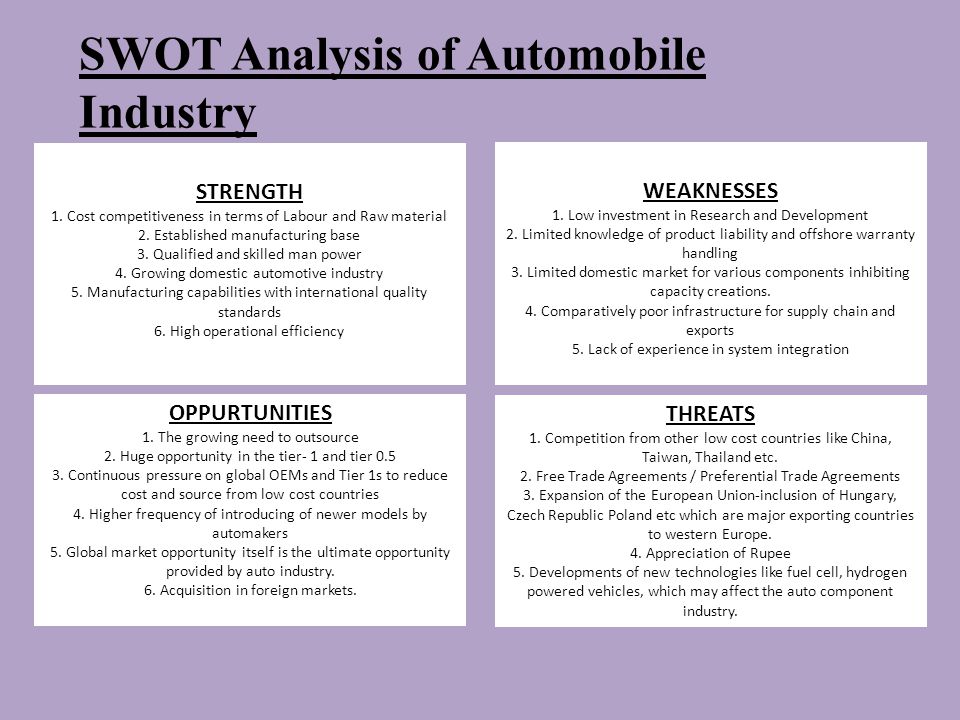 SWOT Analysis of Automobile Industry

STRENGTH
1. Cost competitiveness in terms of Labour and Raw material
2. Established manufacturing base
3. Qualified and skilled man power
4. Growing domestic automotive industry
5. Manufacturing capabilities with international quality standards
6. High operational efficiency

WEAKNESSES
1. Low investment in Research and Development
2. Limited knowledge of product liability and offshore warranty handling
3. Limited domestic market for various components inhibiting capacity creations.
4. Comparatively poor infrastructure for supply chain and exports
5. Lack of experience in system integration

OPPURTUNITIES
1. The growing need to outsource
2. Huge opportunity in the tier- 1 and tier 0.5
3. Continuous pressure on global OEMs and Tier 1s to reduce cost and source from low cost countries
4. Higher frequency of introducing of newer models by automakers
5. Global market opportunity itself is the ultimate opportunity provided by auto industry.
6. Acquisition in foreign markets.

THREATS
1. Competition from other low cost countries like China, Taiwan, Thailand etc.
2. Free Trade Agreements / Preferential Trade Agreements
3. Expansion of the European Union-inclusion of Hungary, Czech Republic Poland etc which are major exporting countries to western Europe.
4. Appreciation of Rupee
5. Developments of new technologies like fuel cell, hydrogen powered vehicles, which may affect the auto component industry.